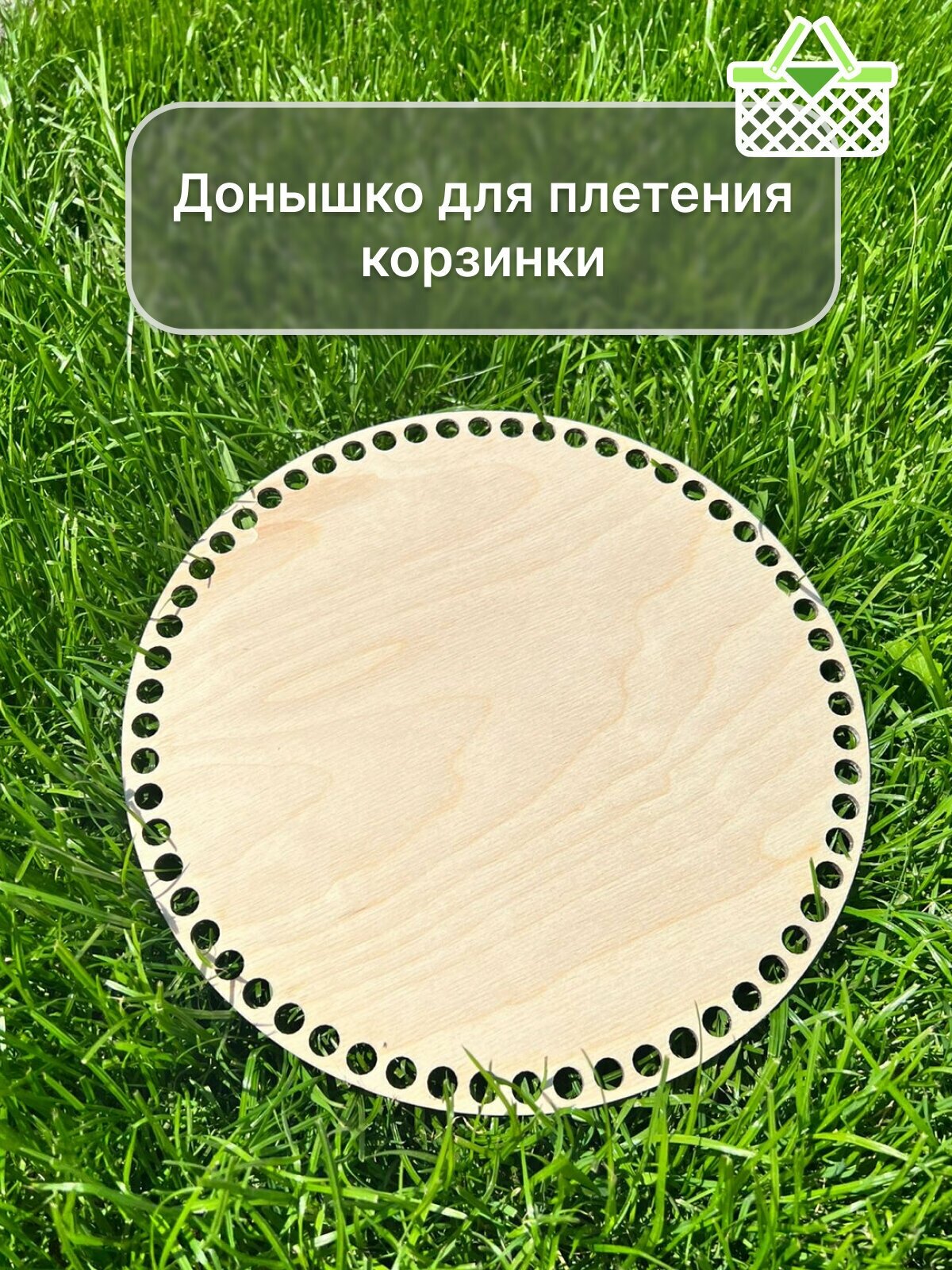 Донышко для плетения корзинки